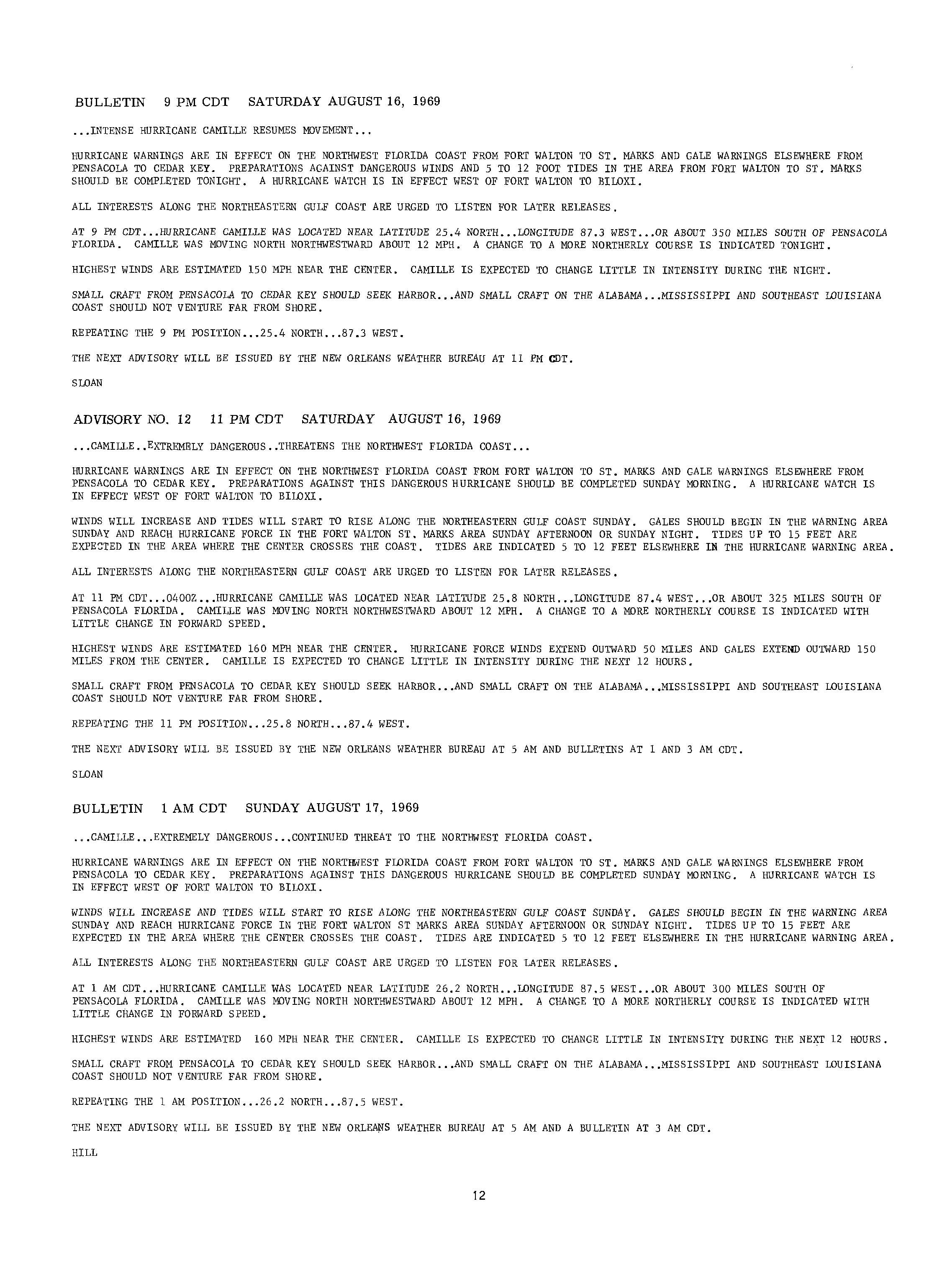 BULLETIN 9 PM CDT SATURDAY AUGUST 16, 1969

...INTENSE HURRICANE CAMILLE RESUMES MOVEMENT...

HURRICANE WARNINGS ARE IN EFFECT ON THE NORTHWEST FLORIDA COAST FROM FORT WALTON TO ST. MARKS AND GALE WARNINGS ELSEWHERE FROM PENSACOLA TO CEDAR KEY. PREPARATIONS AGAINST DANGEROUS WINDS AND 5 TO 12 FOOT TIDES IN THE AREA FROM FORT WALTON TO ST. MARKS SHOULD BE COMPLETED TONIGHT. A HURRICANE WATCH IS IN EFFECT WEST OF FORT WALTON TO BILOXI.

ALL INTERESTS ALONG THE NORTHEASTERN GULF COAST ARE URGED TO LISTEN FOR LATER RELEASES.

AT 9 PM CDT...HURRICANE CAMILLE WAS LOCATED NEAR LATITUDE 25.4 NORTH...LONGITUDE 87.3 WEST...OR ABOUT 350 MILES SOUTH OF PENSACOLA FLORIDA. CAMILLE WAS MOVING NORTH NORTHWESTWARD ABOUT 12 MPH. A CHANGE TO A MORE NORTHERLY COURSE IS INDICATED TONIGHT.

HIGHEST WINDS ARE ESTIMATED 150 MPH NEAR THE CENTER. CAMILLE IS EXPECTED TO CHANGE LITTLE IN INTENSITY DURING THE NIGHT.

SMALL CRAFT FROM PENSACOLA TO CEDAR KEY SHOULD SEEK HARBOR...AND SMALL CRAFT ON THE ALABAMA...MISSISSIPPI AND SOUTHEAST LOUISIANA COAST SHOULD NOT VENTURE FAR FROM SHORE.

REPEATING THE 9 PM POSITION...25.4 NORTH...87.3 WEST.

THE NEXT ADVISORY WILL BE ISSUED BY THE NEW ORLEANS WEATHER BUREAU AT 11 PM CDT.

SLOAN

ADVISORY NO. 12 11 PM CDT SATURDAY AUGUST 16, 1969

...CAMILLE..EXTREMELY DANGEROUS..THREATENS THE NORTHWEST FLORIDA COAST...

HURRICANE WARNINGS ARE IN EFFECT ON THE NORTHWEST FLORIDA COAST FROM FORT WALTON TO ST. MARKS AND GALE WARNINGS ELSEWHERE FROM PENSACOLA TO CEDAR KEY. PREPARATIONS AGAINST THIS DANGEROUS HURRICANE SHOULD BE COMPLETED SUNDAY MORNING. A HURRICANE WATCH IS IN EFFECT WEST OF FORT WALTON TO BILOXI.

WINDS WILL INCREASE AND TIDES WILL START TO RISE ALONG THE NORTHEASTERN GULF COAST SUNDAY. GALES SHOULD BEGIN IN THE WARNING AREA SUNDAY AND REACH HURRICANE FORCE IN THE FORT WALTON ST. MARKS AREA SUNDAY AFTERNOON OR SUNDAY NIGHT. TIDES UP TO 15 FEET ARE EXPECTED IN THE AREA WHERE THE CENTER CROSSES THE COAST. TIDES ARE INDICATED 5 TO 12 FEET ELSEWHERE IN THE HURRICANE WARNING AREA.

ALL INTERESTS ALONG THE NORTHEASTERN GULF COAST ARE URGED TO LISTEN FOR LATER RELEASES.

AT 11 PM CDT...0400Z...HURRICANE CAMILLE WAS LOCATED NEAR LATITUDE 25.8 NORTH...LONGITUDE 87.4 WEST...OR ABOUT 325 MILES SOUTH OF PENSACOLA FLORIDA. CAMILLE WAS MOVING NORTH NORTHWESTWARD ABOUT 12 MPH. A CHANGE TO A MORE NORTHERLY COURSE IS INDICATED WITH LITTLE CHANGE IN FORWARD SPEED.

HIGHEST WINDS ARE ESTIMATED 160 MPH NEAR THE CENTER. HURRICANE FORCE WINDS EXTEND OUTWARD 50 MILES AND GALES EXTEND OUTWARD 150 MILES FROM THE CENTER. CAMILLE IS EXPECTED TO CHANGE LITTLE IN INTENSITY DURING THE NEXT 12 HOURS.

SMALL CRAFT FROM PENSACOLA TO CEDAR KEY SHOULD SEEK HARBOR...AND SMALL CRAFT ON THE ALABAMA...MISSISSIPPI AND SOUTHEAST LOUISIANA COAST SHOULD NOT VENTURE FAR FROM SHORE.

REPEATING THE 11 PM POSITION...25.8 NORTH...87.4 WEST.

THE NEXT ADVISORY WILL BE ISSUED BY THE NEW ORLEANS WEATHER BUREAU AT 5 AM AND BULLETINS AT 1 AND 3 AM CDT.

SLOAN

BULLETIN 1 AM CDT SUNDAY AUGUST 17, 1969

...CAMILLE...EXTREMELY DANGEROUS...CONTINUED THREAT TO THE NORTHWEST FLORIDA COAST.

HURRICANE WARNINGS ARE IN EFFECT ON THE NORTHWEST FLORIDA COAST FROM FORT WALTON TO ST. MARKS AND GALE WARNINGS ELSEWHERE FROM PENSACOLA TO CEDAR KEY. PREPARATIONS AGAINST THIS DANGEROUS HURRICANE SHOULD BE COMPLETED SUNDAY MORNING. A HURRICANE WATCH IS IN EFFECT WEST OF FORT WALTON TO BILOXI.

WINDS WILL INCREASE AND TIDES WILL START TO RISE ALONG THE NORTHEASTERN GULF COAST SUNDAY. GALES SHOULD BEGIN IN THE WARNING AREA SUNDAY AND REACH HURRICANE FORCE IN THE FORT WALTON ST MARKS AREA SUNDAY AFTERNOON OR SUNDAY NIGHT. TIDES UP TO 15 FEET ARE EXPECTED IN THE AREA WHERE THE CENTER CROSSES THE COAST. TIDES ARE INDICATED 5 TO 12 FEET ELSEWHERE IN THE HURRICANE WARNING AREA.

ALL INTERESTS ALONG THE NORTHEASTERN GULF COAST ARE URGED TO LISTEN FOR LATER RELEASES.

AT 1 AM CDT...HURRICANE CAMILLE WAS LOCATED NEAR LATITUDE 26.2 NORTH...LONGITUDE 87.5 WEST...OR ABOUT 300 MILES SOUTH OF PENSACOLA FLORIDA. CAMILLE WAS MOVING NORTH NORTHWESTWARD ABOUT 12 MPH. A CHANGE TO A MORE NORTHERLY COURSE IS INDICATED WITH LITTLE CHANGE IN FORWARD SPEED.

HIGHEST WINDS ARE ESTIMATED 160 MPH NEAR THE CENTER. CAMILLE IS EXPECTED TO CHANGE LITTLE IN INTENSITY DURING THE NEXT 12 HOURS.

SMALL CRAFT FROM PENSACOLA TO CEDAR KEY SHOULD SEEK HARBOR...AND SMALL CRAFT ON THE ALABAMA...MISSISSIPPI AND SOUTHEAST LOUISIANA COAST SHOULD NOT VENTURE FAR FROM SHORE.

REPEATING THE 1 AM POSITION...26.2 NORTH...87.5 WEST.

THE NEXT ADVISORY WILL BE ISSUED BY THE NEW ORLEANS WEATHER BUREAU AT 5 AM AND A BULLETIN AT 3 AM CDT.

HILL

12